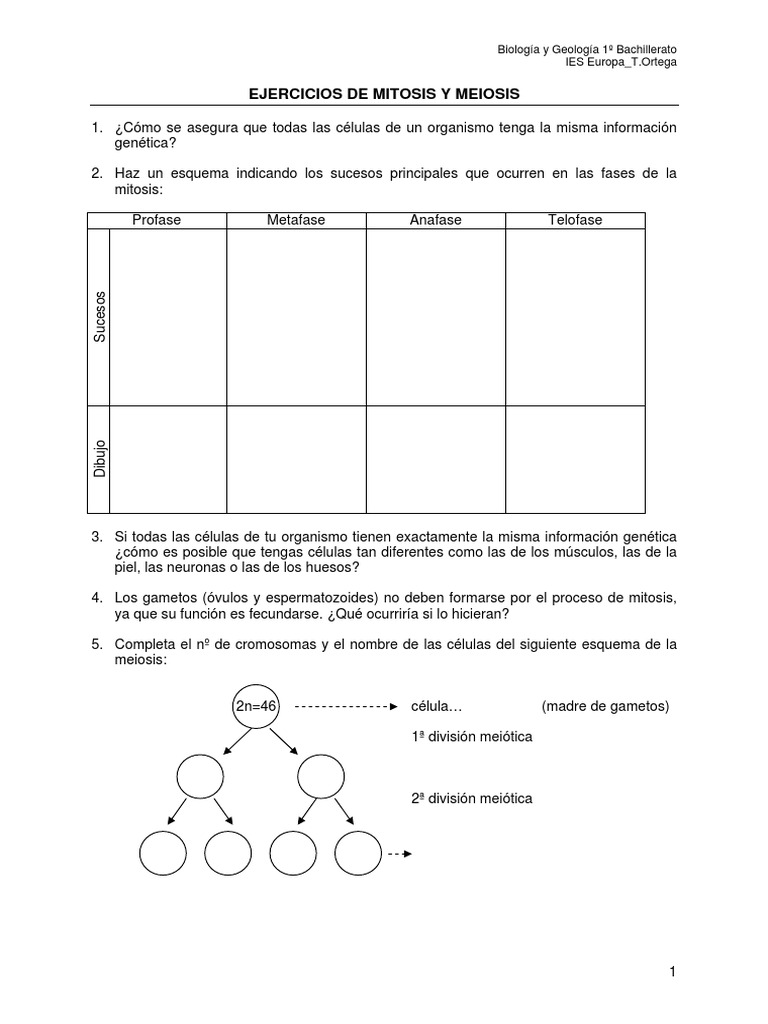 Biología y Geología 1º Bachillerato
IES Europa_T.Ortega

EJERCICIOS DE MITOSIS Y MEIOSIS

1. ¿Cómo se asegura que todas las células de un organismo tenga la misma información genética?

2. Haz un esquema indicando los sucesos principales que ocurren en las fases de la mitosis:

| | Profase | Metafase | Anafase | Telofase |
|---|---|---|---|---|
| Sucesos | | | | |
| Dibujo | | | | |

3. Si todas las células de tu organismo tienen exactamente la misma información genética ¿cómo es posible que tengas células tan diferentes como las de los músculos, las de la piel, las neuronas o las de los huesos?

4. Los gametos (óvulos y espermatozoides) no deben formarse por el proceso de mitosis, ya que su función es fecundarse. ¿Qué ocurriría si lo hicieran?

5. Completa el nº de cromosomas y el nombre de las células del siguiente esquema de la meiosis:

2n=46 célula… (madre de gametos)

1ª división meiótica

2ª división meiótica

1